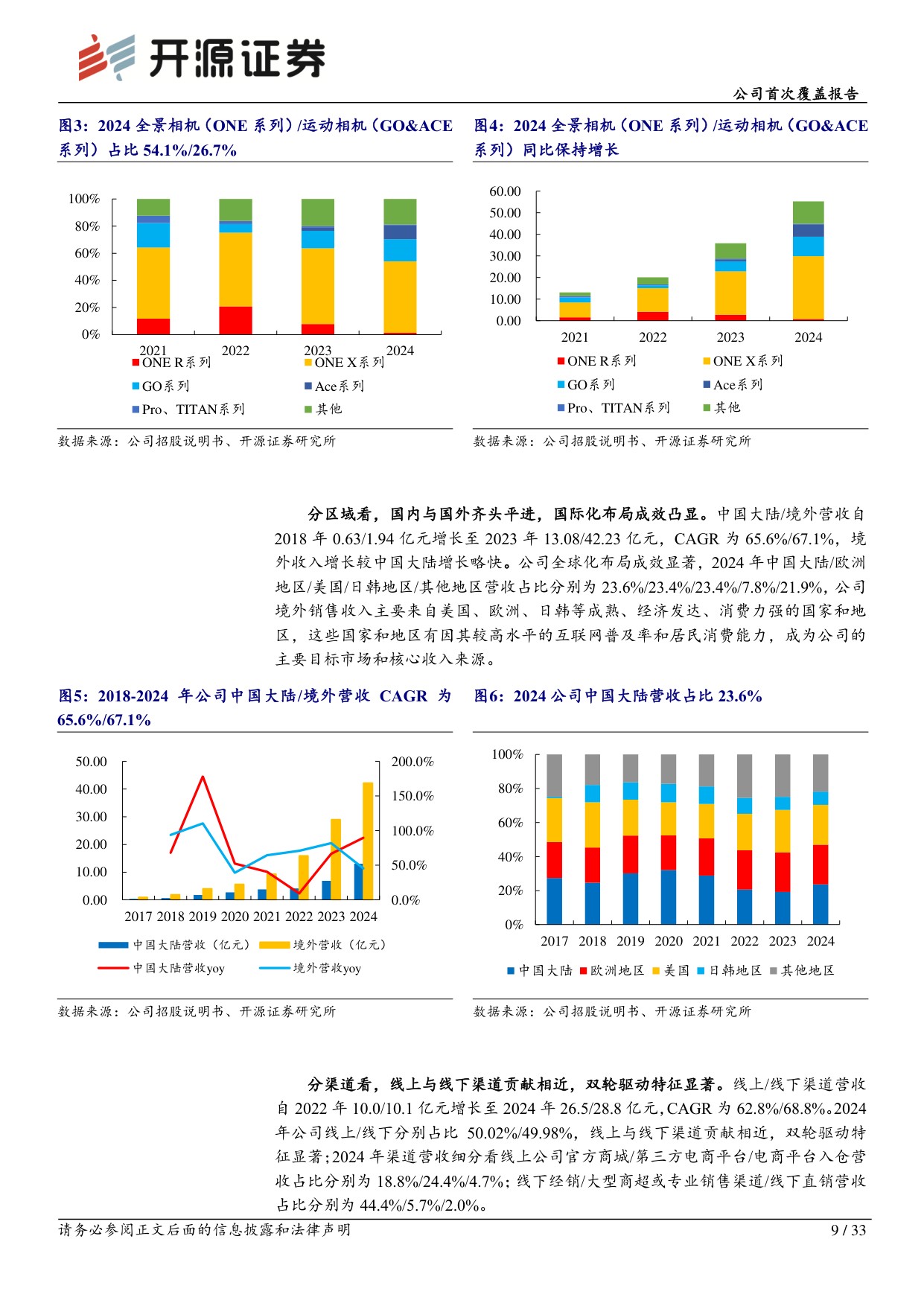 开源证券

公司首次覆盖报告

图3：2024 全景相机（ONE 系列）/运动相机（GO&ACE 系列）占比 54.1%/26.7%

100%
80%
60%
40%
20%
0%
2021 2022 2023 2024
ONE R系列
ONE X系列
GO系列
Ace系列
Pro、TITAN系列
其他

数据来源：公司招股说明书、开源证券研究所

图4：2024 全景相机（ONE 系列）/运动相机（GO&ACE 系列）同比保持增长

60.00
50.00
40.00
30.00
20.00
10.00
0.00
2021 2022 2023 2024
ONE R系列
ONE X系列
GO系列
Ace系列
Pro、TITAN系列
其他

数据来源：公司招股说明书、开源证券研究所

分区域看，国内与国外齐头平进，国际化布局成效凸显。中国大陆/境外营收自 2018 年 0.63/1.94 亿元增长至 2023 年 13.08/42.23 亿元，CAGR 为 65.6%/67.1%，境外收入增长较中国大陆增长略快。公司全球化布局成效显著，2024 年中国大陆/欧洲地区/美国/日韩地区/其他地区营收占比分别为 23.6%/23.4%/23.4%/7.8%/21.9%，公司境外销售收入主要来自美国、欧洲、日韩等成熟、经济发达、消费力强的国家和地区，这些国家和地区有因其较高水平的互联网普及率和居民消费能力，成为公司的主要目标市场和核心收入来源。

图5：2018-2024 年公司中国大陆/境外营收 CAGR 为 65.6%/67.1%

50.00
40.00
30.00
20.00
10.00
0.00
200.0%
150.0%
100.0%
50.0%
0.0%
2017 2018 2019 2020 2021 2022 2023 2024
中国大陆营收（亿元）
境外营收（亿元）
中国大陆营收yoy
境外营收yoy

数据来源：公司招股说明书、开源证券研究所

图6：2024 公司中国大陆营收占比 23.6%

100%
80%
60%
40%
20%
0%
2017 2018 2019 2020 2021 2022 2023 2024
中国大陆
欧洲地区
美国
日韩地区
其他地区

数据来源：公司招股说明书、开源证券研究所

分渠道看，线上与线下渠道贡献相近，双轮驱动特征显著。线上/线下渠道营收自 2022 年 10.0/10.1 亿元增长至 2024 年 26.5/28.8 亿元，CAGR 为 62.8%/68.8%。2024 年公司线上/线下分别占比 50.02%/49.98%，线上与线下渠道贡献相近，双轮驱动特征显著；2024 年渠道营收细分看线上公司官方商城/第三方电商平台/电商平台入仓营收占比分别为 18.8%/24.4%/4.7%；线下经销/大型商超或专业销售渠道/线下直销营收占比分别为 44.4%/5.7%/2.0%。

请务必参阅正文后面的信息披露和法律声明

9 / 33